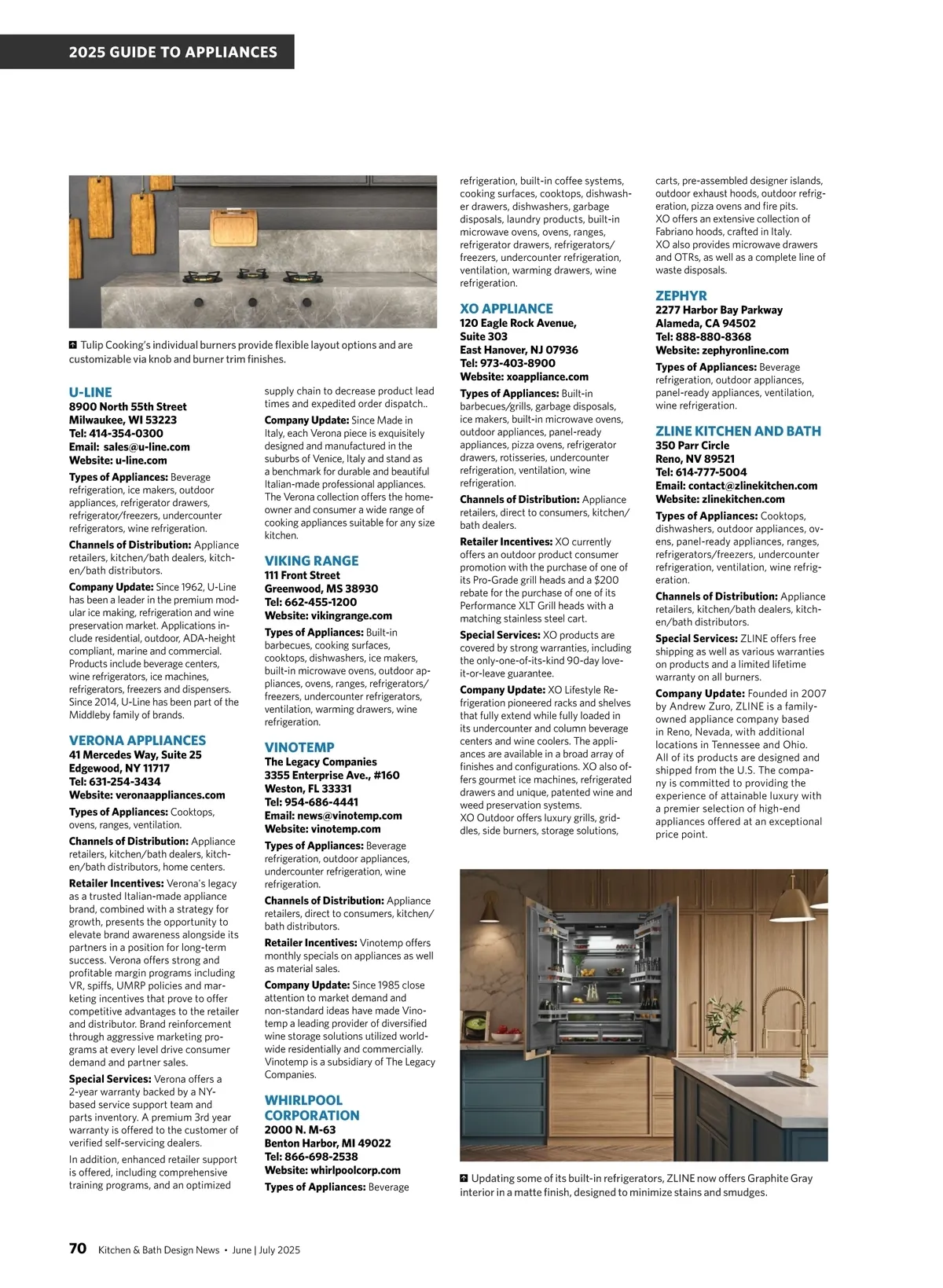 2025 GUIDE TO APPLIANCES

Tulip Cooking's individual burners provide flexible layout options and are customizable via knob and burner trim finishes.

U-LINE
8900 North 55th Street
Milwaukee, WI 53223
Tel: 414-354-0300
Email: sales@u-line.com
Website: u-line.com

Types of Appliances: Beverage refrigeration, ice makers, outdoor appliances, refrigerator drawers, refrigerator/freezers, undercounter refrigerators, wine refrigeration.

Channels of Distribution: Appliance retailers, kitchen/bath dealers, kitchen/bath distributors.

Company Update: Since 1962, U-Line has been a leader in the premium modular ice making, refrigeration and wine preservation market. Applications include residential, outdoor, ADA-height compliant, marine and commercial. Products include beverage centers, wine refrigerators, ice machines, refrigerators, freezers and dispensers. Since 2014, U-Line has been part of the Middleby family of brands.

VERONA APPLIANCES
41 Mercedes Way, Suite 25
Edgewood, NY 11717
Tel: 631-254-3434
Website: veronaappliances.com

Types of Appliances: Cooktops, ovens, ranges, ventilation.

Channels of Distribution: Appliance retailers, kitchen/bath dealers, kitchen/bath distributors, home centers.

Retailer Incentives: Verona's legacy as a trusted Italian-made appliance brand, combined with a strategy for growth, presents the opportunity to elevate brand awareness alongside its partners in a position for long-term success. Verona offers strong and profitable margin programs including VR, spiffs, UMRP policies and marketing incentives that prove to offer competitive advantages to the retailer and distributor. Brand reinforcement through aggressive marketing programs at every level drive consumer demand and partner sales.

Special Services: Verona offers a 2-year warranty backed by a NY-based service support team and parts inventory. A premium 3rd year warranty is offered to the customer of verified self-servicing dealers.

In addition, enhanced retailer support is offered, including comprehensive training programs, and an optimized supply chain to decrease product lead times and expedited order dispatch..

Company Update: Since Made in Italy, each Verona piece is exquisitely designed and manufactured in the suburbs of Venice, Italy and stand as a benchmark for durable and beautiful Italian-made professional appliances. The Verona collection offers the homeowner and consumer a wide range of cooking appliances suitable for any size kitchen.

VIKING RANGE
111 Front Street
Greenwood, MS 38930
Tel: 662-455-1200
Website: vikingrange.com

Types of Appliances: Built-in barbecues, cooking surfaces, cooktops, dishwashers, ice makers, built-in microwave ovens, outdoor appliances, ovens, ranges, refrigerators/freezers, undercounter refrigerators, ventilation, warming drawers, wine refrigeration.

VINOTEMP
The Legacy Companies
3355 Enterprise Ave., #160
Weston, FL 33331
Tel: 954-686-4441
Email: news@vinotemp.com
Website: vinotemp.com

Types of Appliances: Beverage refrigeration, outdoor appliances, undercounter refrigeration, wine refrigeration.

Channels of Distribution: Appliance retailers, direct to consumers, kitchen/bath distributors.

Retailer Incentives: Vinotemp offers monthly specials on appliances as well as material sales.

Company Update: Since 1985 close attention to market demand and non-standard ideas have made Vinotemp a leading provider of diversified wine storage solutions utilized worldwide residentially and commercially. Vinotemp is a subsidiary of The Legacy Companies.

WHIRLPOOL CORPORATION
2000 N. M-63
Benton Harbor, MI 49022
Tel: 866-698-2538
Website: whirlpoolcorp.com

Types of Appliances: Beverage refrigeration, built-in coffee systems, cooking surfaces, cooktops, dishwasher drawers, dishwashers, garbage disposals, laundry products, built-in microwave ovens, ovens, ranges, refrigerator drawers, refrigerators/freezers, undercounter refrigeration, ventilation, warming drawers, wine refrigeration.

XO APPLIANCE
120 Eagle Rock Avenue,
Suite 303
East Hanover, NJ 07936
Tel: 973-403-8900
Website: xoappliance.com

Types of Appliances: Built-in barbecues/grills, garbage disposals, ice makers, built-in microwave ovens, outdoor appliances, panel-ready appliances, pizza ovens, refrigerator drawers, rotisseries, undercounter refrigeration, ventilation, wine refrigeration.

Channels of Distribution: Appliance retailers, direct to consumers, kitchen/bath dealers.

Retailer Incentives: XO currently offers an outdoor product consumer promotion with the purchase of one of its Pro-Grade grill heads and a $200 rebate for the purchase of one of its Performance XLT Grill heads with a matching stainless steel cart.

Special Services: XO products are covered by strong warranties, including the only-one-of-its-kind 90-day love-it-or-leave guarantee.

Company Update: XO Lifestyle Refrigeration pioneered racks and shelves that fully extend while fully loaded in its undercounter and column beverage centers and wine coolers. The appliances are available in a broad array of finishes and configurations. XO also offers gourmet ice machines, refrigerated drawers and unique, patented wine and weed preservation systems.
XO Outdoor offers luxury grills, griddles, side burners, storage solutions, carts, pre-assembled designer islands, outdoor exhaust hoods, outdoor refrigeration, pizza ovens and fire pits.
XO offers an extensive collection of Fabriano hoods, crafted in Italy.
XO also provides microwave drawers and OTRs, as well as a complete line of waste disposals.

ZEPHYR
2277 Harbor Bay Parkway
Alameda, CA 94502
Tel: 888-880-8368
Website: zephyronline.com

Types of Appliances: Beverage refrigeration, outdoor appliances, panel-ready appliances, ventilation, wine refrigeration.

ZLINE KITCHEN AND BATH
350 Parr Circle
Reno, NV 89521
Tel: 614-777-5004
Email: contact@zlinekitchen.com
Website: zlinekitchen.com

Types of Appliances: Cooktops, dishwashers, outdoor appliances, ovens, panel-ready appliances, ranges, refrigerators/freezers, undercounter refrigeration, ventilation, wine refrigeration.

Channels of Distribution: Appliance retailers, kitchen/bath dealers, kitchen/bath distributors.

Special Services: ZLINE offers free shipping as well as various warranties on products and a limited lifetime warranty on all burners.

Company Update: Founded in 2007 by Andrew Zuro, ZLINE is a family-owned appliance company based in Reno, Nevada, with additional locations in Tennessee and Ohio. All of its products are designed and shipped from the U.S. The company is committed to providing the experience of attainable luxury with a premier selection of high-end appliances offered at an exceptional price point.

Updating some of its built-in refrigerators, ZLINE now offers Graphite Gray interior in a matte finish, designed to minimize stains and smudges.

70 Kitchen & Bath Design News • June | July 2025